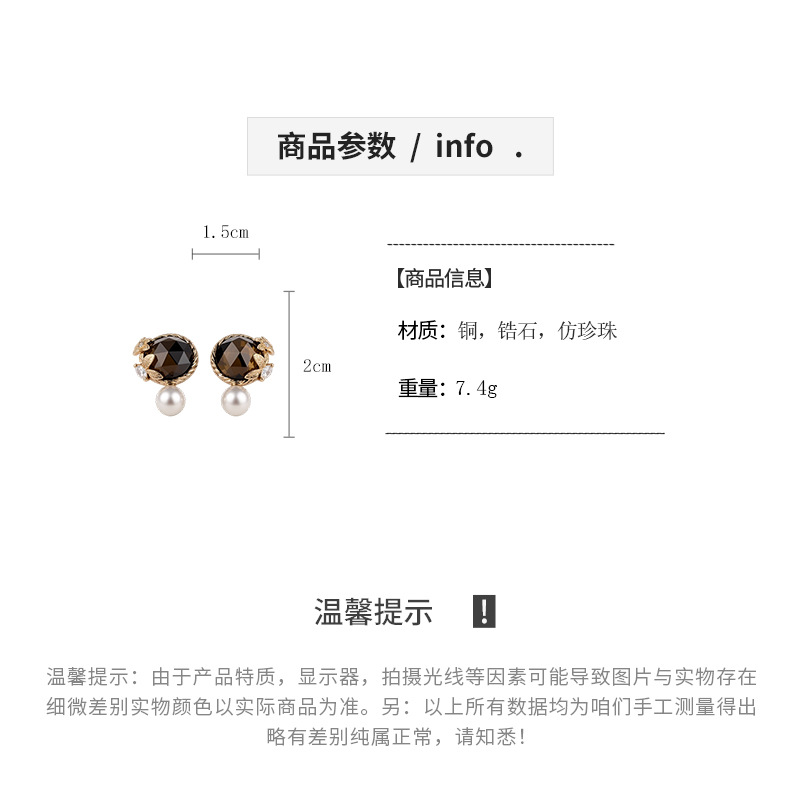 商品参数 / info .

1.5cm

2cm

【商品信息】

材质：铜，锆石，仿珍珠

重量：7.4g

温馨提示 !

温馨提示：由于产品特质，显示器，拍摄光线等因素可能导致图片与实物存在细微差别实物颜色以实际商品为准。另：以上所有数据均为咱们手工测量得出略有差别纯属正常，请知悉！